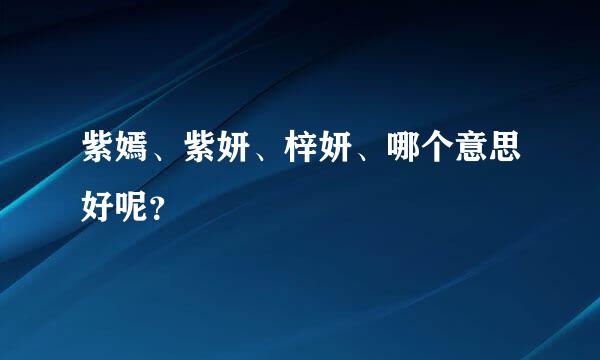 紫嫣、紫妍、梓妍、哪个意思好呢？